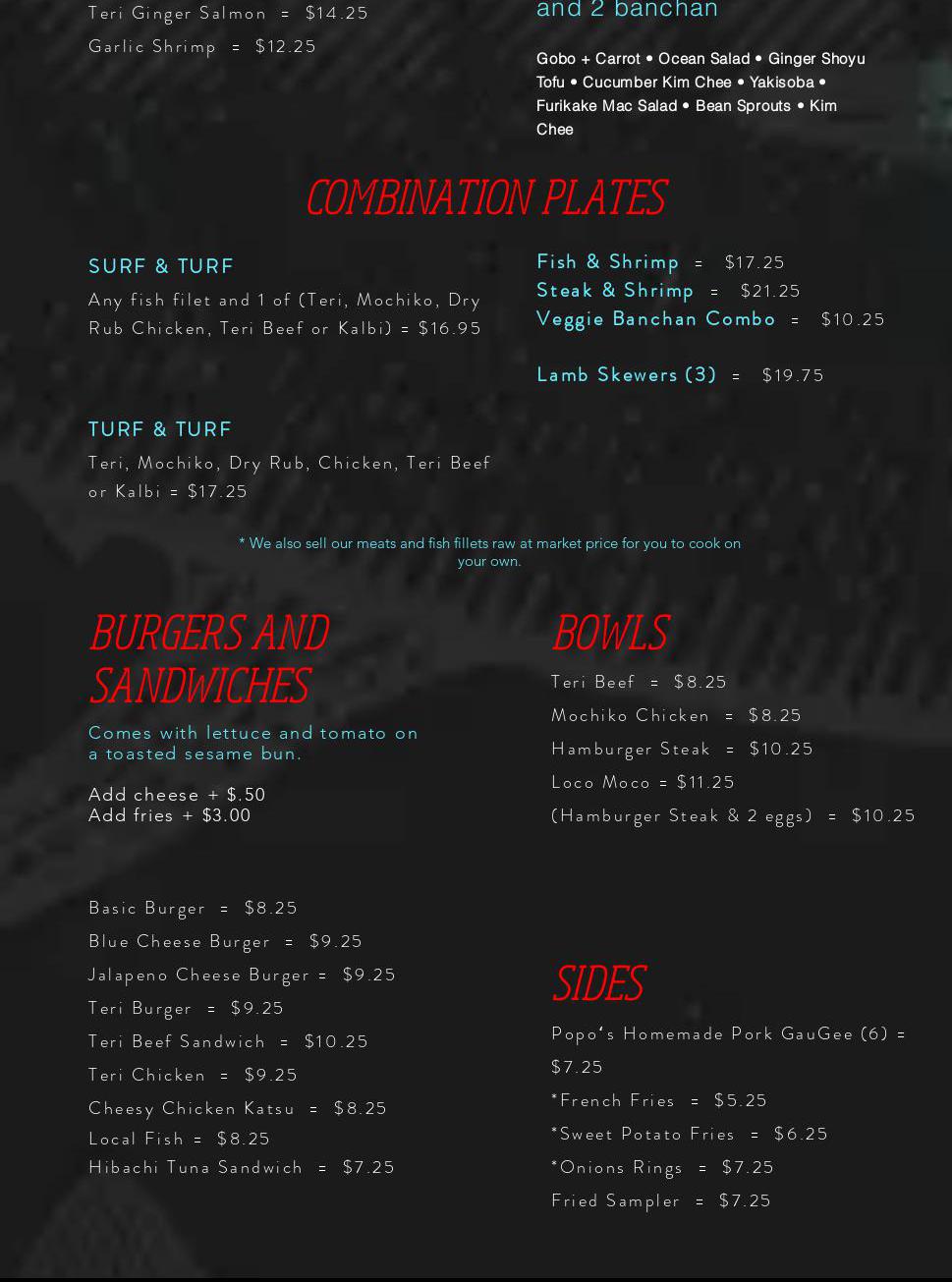 Teri Ginger Salmon = $14.25
Garlic Shrimp = $12.25

and 2 banchan

Gobo + Carrot • Ocean Salad • Ginger Shoyu Tofu • Cucumber Kim Chee • Yakisoba • Furikake Mac Salad • Bean Sprouts • Kim Chee

COMBINATION PLATES

SURF & TURF
Any fish filet and 1 of (Teri, Mochiko, Dry Rub Chicken, Teri Beef or Kalbi) = $16.95

TURF & TURF
Teri, Mochiko, Dry Rub, Chicken, Teri Beef or Kalbi = $17.25

Fish & Shrimp = $17.25
Steak & Shrimp = $21.25
Veggie Banchan Combo = $10.25

Lamb Skewers (3) = $19.75

* We also sell our meats and fish fillets raw at market price for you to cook on your own.

BURGERS AND SANDWICHES
Comes with lettuce and tomato on a toasted sesame bun.

Add cheese + $.50
Add fries + $3.00

Basic Burger = $8.25
Blue Cheese Burger = $9.25
Jalapeno Cheese Burger = $9.25
Teri Burger = $9.25
Teri Beef Sandwich = $10.25
Teri Chicken = $9.25
Cheesy Chicken Katsu = $8.25
Local Fish = $8.25
Hibachi Tuna Sandwich = $7.25

BOWLS
Teri Beef = $8.25
Mochiko Chicken = $8.25
Hamburger Steak = $10.25
Loco Moco = $11.25
(Hamburger Steak & 2 eggs) = $10.25

SIDES
Popo's Homemade Pork GauGee (6) = $7.25
*French Fries = $5.25
*Sweet Potato Fries = $6.25
*Onions Rings = $7.25
Fried Sampler = $7.25